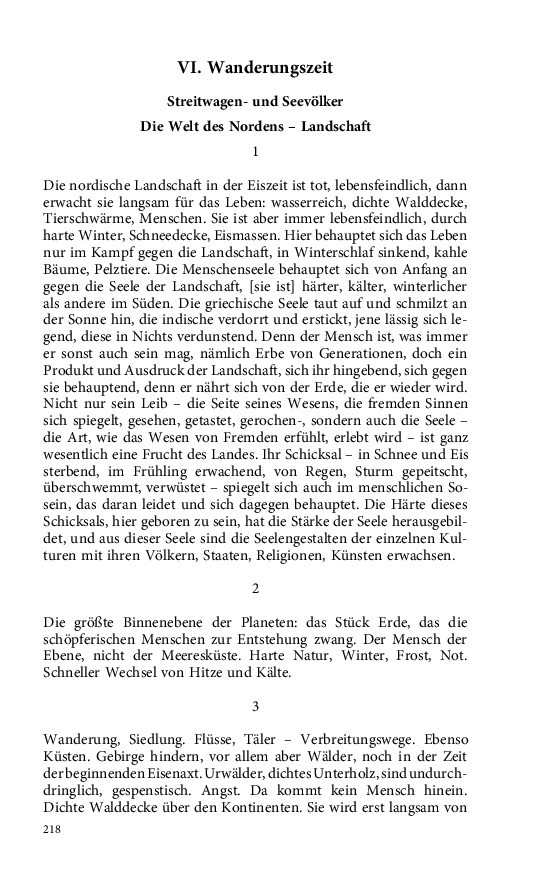 VI. Wanderungszeit

Streitwagen- und Seevölker

Die Welt des Nordens – Landschaft

1

Die nordische Landschaft in der Eiszeit ist tot, lebensfeindlich, dann erwacht sie langsam für das Leben: wasserreich, dichte Walddecke, Tierschwärme, Menschen. Sie ist aber immer lebensfeindlich, durch harte Winter, Schneedecke, Eismassen. Hier behauptet sich das Leben nur im Kampf gegen die Landschaft, in Winterschlaf sinkend, kahle Bäume, Pelztiere. Die Menschenseele behauptet sich von Anfang an gegen die Seele der Landschaft, [sie ist] härter, kälter, winterlicher als andere im Süden. Die griechische Seele taut auf und schmilzt an der Sonne hin, die indische verdorrt und erstickt, jene lässig sich legend, diese in Nichts verdunstend. Denn der Mensch ist, was immer er sonst auch sein mag, nämlich Erbe von Generationen, doch ein Produkt und Ausdruck der Landschaft, sich ihr hingebend, sich gegen sie behauptend, denn er nährt sich von der Erde, die er wieder wird. Nicht nur sein Leib – die Seite seines Wesens, die fremden Sinnen sich spiegelt, gesehen, getastet, gerochen-, sondern auch die Seele – die Art, wie das Wesen von Fremden erfühlt, erlebt wird – ist ganz wesentlich eine Frucht des Landes. Ihr Schicksal – in Schnee und Eis sterbend, im Frühling erwachend, von Regen, Sturm gepeitscht, überschwemmt, verwüstet – spiegelt sich auch im menschlichen Sosein, das daran leidet und sich dagegen behauptet. Die Härte dieses Schicksals, hier geboren zu sein, hat die Stärke der Seele herausgebildet, und aus dieser Seele sind die Seelengestalten der einzelnen Kulturen mit ihren Völkern, Staaten, Religionen, Künsten erwachsen.

2

Die größte Binnenebene der Planeten: das Stück Erde, das die schöpferischen Menschen zur Entstehung zwang. Der Mensch der Ebene, nicht der Meeresküste. Harte Natur, Winter, Frost, Not. Schneller Wechsel von Hitze und Kälte.

3

Wanderung, Siedlung. Flüsse, Täler – Verbreitungswege. Ebenso Küsten. Gebirge hindern, vor allem aber Wälder, noch in der Zeit der beginnenden Eisenaxt. Urwälder, dichtes Unterholz, sind undurchdringlich, gespenstisch. Angst. Da kommt kein Mensch hinein. Dichte Walddecke über den Kontinenten. Sie wird erst langsam von

218